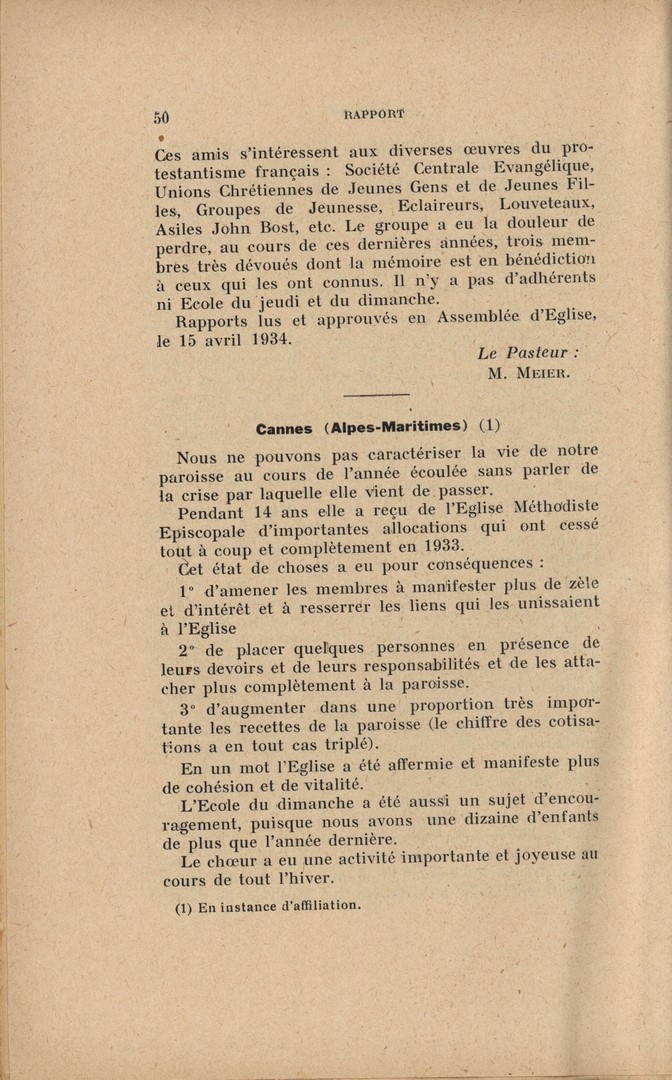 50 RAPPORT

Ces amis s'intéressent aux diverses œuvres du protestantisme français : Société Centrale Evangélique, Unions Chrétiennes de Jeunes Gens et de Jeunes Filles, Groupes de Jeunesse, Eclaireurs, Louveteaux, Asiles John Bost, etc. Le groupe a eu la douleur de perdre, au cours de ces dernières années, trois membres très dévoués dont la mémoire est en bénédiction à ceux qui les ont connus. Il n'y a pas d'adhérents ni Ecole du jeudi et du dimanche.

Rapports lus et approuvés en Assemblée d'Eglise, le 15 avril 1934.

Le Pasteur :
M. MEIER.

Cannes (Alpes-Maritimes) (1)

Nous ne pouvons pas caractériser la vie de notre paroisse au cours de l'année écoulée sans parler de la crise par laquelle elle vient de passer.

Pendant 14 ans elle a reçu de l'Eglise Méthodiste Episcopale d'importantes allocations qui ont cessé tout à coup et complètement en 1933.

Cet état de choses a eu pour conséquences :

1° d'amener les membres à manifester plus de zèle et d'intérêt et à resserrer les liens qui les unissaient à l'Eglise

2° de placer quelques personnes en présence de leurs devoirs et de leurs responsabilités et de les attacher plus complètement à la paroisse.

3° d'augmenter dans une proportion très importante les recettes de la paroisse (le chiffre des cotisations a en tout cas triplé).

En un mot l'Eglise a été affermie et manifeste plus de cohésion et de vitalité.

L'Ecole du dimanche a été aussi un sujet d'encouragement, puisque nous avons une dizaine d'enfants de plus que l'année dernière.

Le chœur a eu une activité importante et joyeuse au cours de tout l'hiver.

(1) En instance d'affiliation.